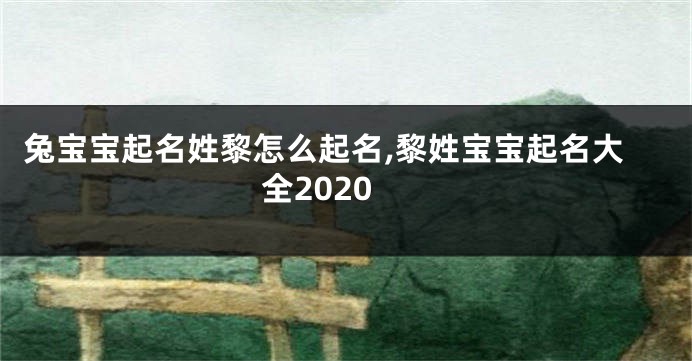 兔宝宝起名姓黎怎么起名,黎姓宝宝起名大全2020